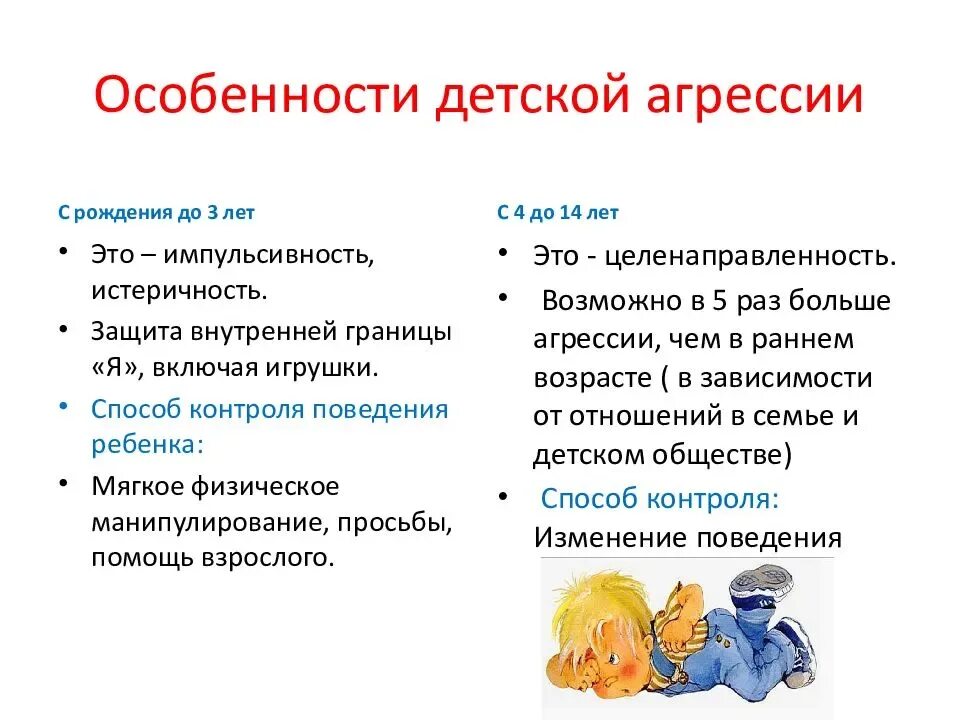 Особенности детской агрессии

С рождения до 3 лет

• Это – импульсивность, истеричность.
• Защита внутренней границы «Я», включая игрушки.
• Способ контроля поведения ребенка:
• Мягкое физическое манипулирование, просьбы, помощь взрослого.

С 4 до 14 лет

• Это - целенаправленность.
• Возможно в 5 раз больше агрессии, чем в раннем возрасте ( в зависимости от отношений в семье и детском обществе)
• Способ контроля: Изменение поведения